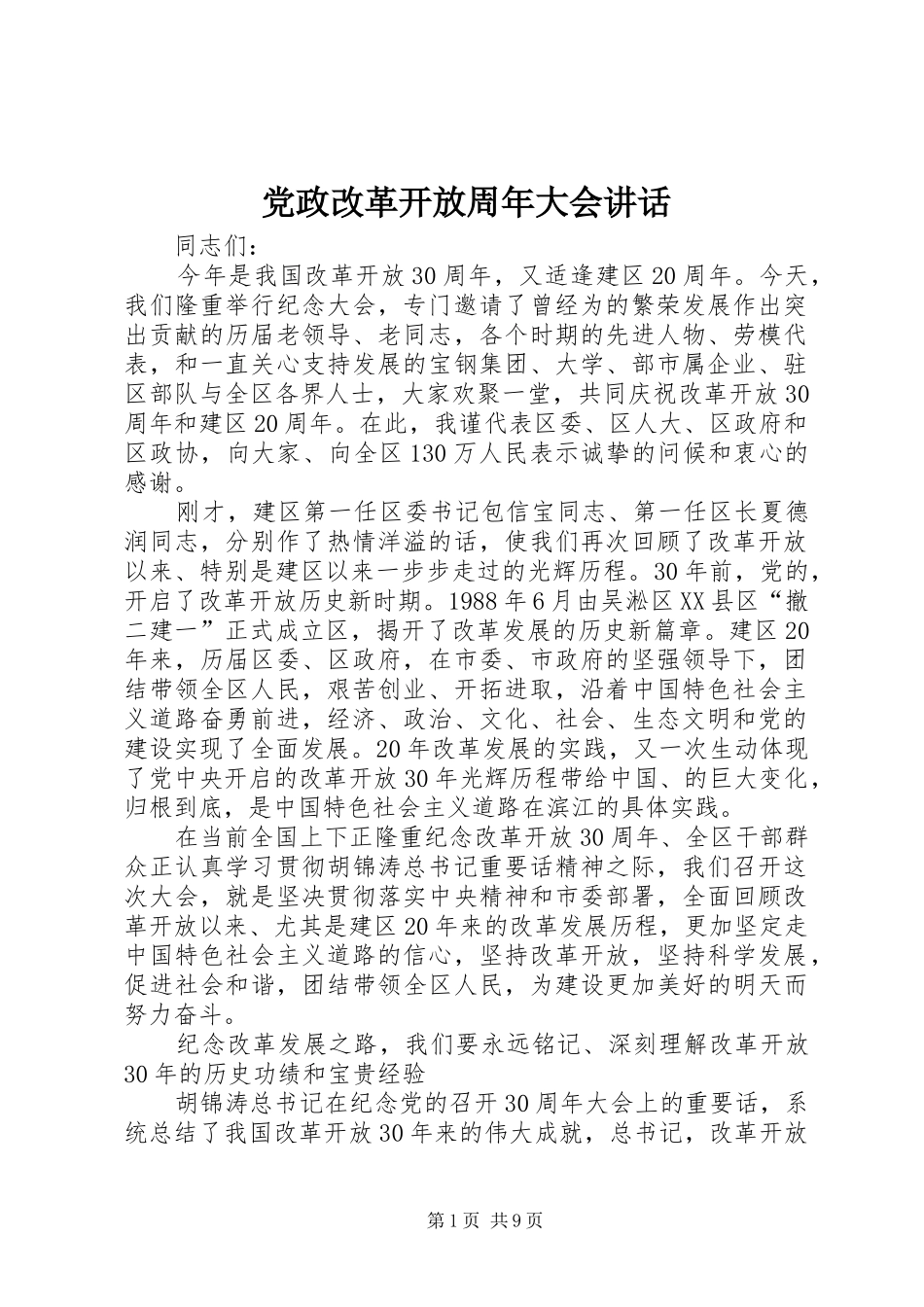 党政改革开放周年大会讲话

同志们：

今年是我国改革开放30周年，又适逢建区20周年。今天，我们隆重举行纪念大会，专门邀请了曾经为的繁荣发展作出突出贡献的历届老领导、老同志，各个时期的先进人物、劳模代表，和一直关心支持发展的宝钢集团、大学、部市属企业、驻区部队与全区各界人士，大家欢聚一堂，共同庆祝改革开放30周年和建区20周年。在此，我谨代表区委、区人大、区政府和区政协，向大家、向全区130万人民表示诚挚的问候和衷心的感谢。

刚才，建区第一任区委书记包信宝同志、第一任区长夏德润同志，分别作了热情洋溢的话，使我们再次回顾了改革开放以来、特别是建区以来一步步走过的光辉历程。30年前，党的，开启了改革开放历史新时期。1988年6月由吴淞区XX县区“撤二建一”正式成立区，揭开了改革发展的历史新篇章。建区20年来，历届区委、区政府，在市委、市政府的坚强领导下，团结带领全区人民，艰苦创业、开拓进取，沿着中国特色社会主义道路奋勇前进，经济、政治、文化、社会、生态文明和党的建设实现了全面发展。20年改革发展的实践，又一次生动体现了党中央开启的改革开放30年光辉历程带给中国、的巨大变化，归根到底，是中国特色社会主义道路在滨江的具体实践。

在当前全国上下正隆重纪念改革开放30周年、全区干部群众正认真学习贯彻胡锦涛总书记重要话精神之际，我们召开这次大会，就是坚决贯彻落实中央精神和市委部署，全面回顾改革开放以来、尤其是建区20年来的改革发展历程，更加坚定走中国特色社会主义道路的信心，坚持改革开放，坚持科学发展，促进社会和谐，团结带领全区人民，为建设更加美好的明天而努力奋斗。

纪念改革发展之路，我们要永远铭记、深刻理解改革开放30年的历史功绩和宝贵经验

胡锦涛总书记在纪念党的召开30周年大会上的重要话，系统总结了我国改革开放30年来的伟大成就，总书记，改革开放

第1页 共9页